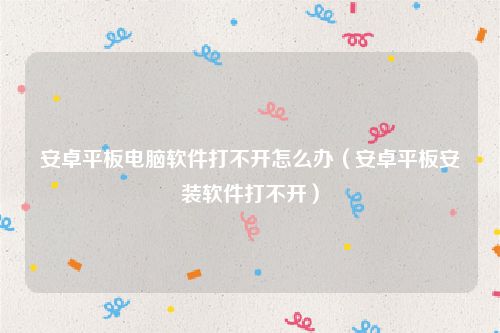 安卓平板电脑软件打不开怎么办（安卓平板安装软件打不开）